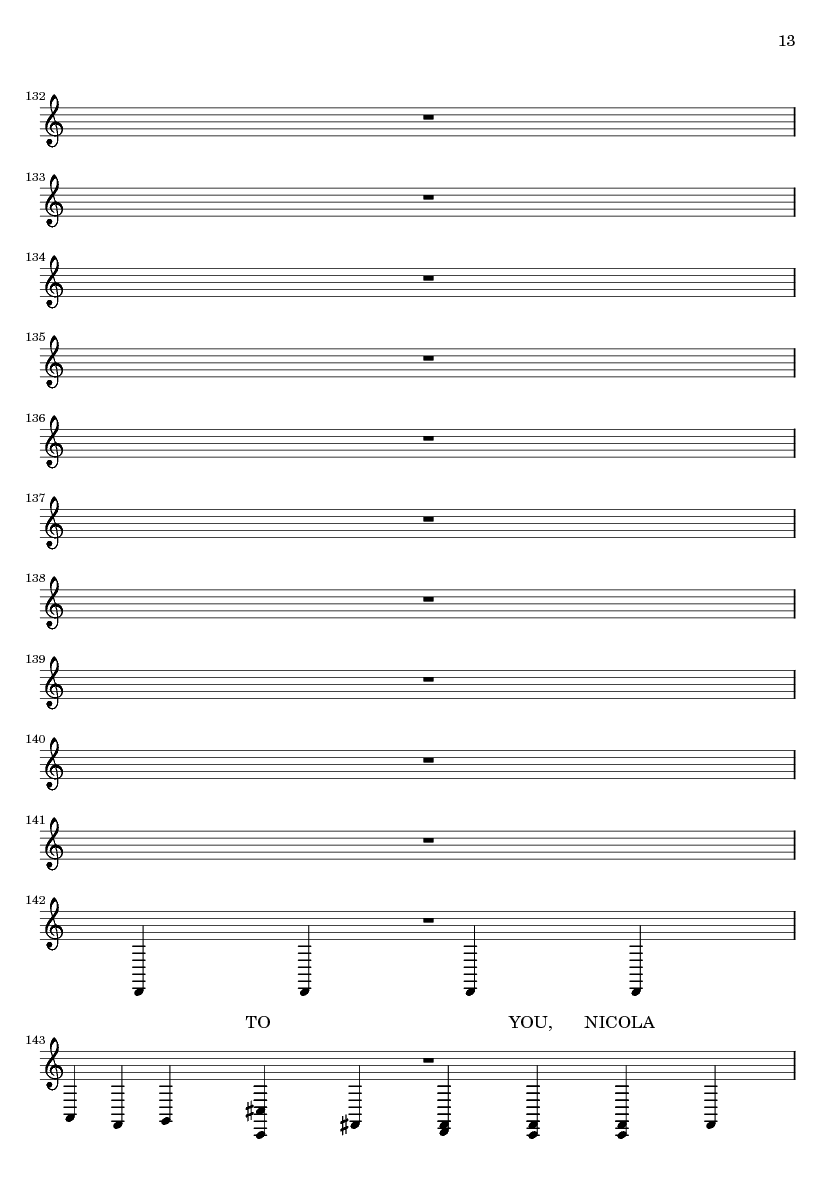 13

132

133

134

135

136

137

138

139

140

141

142

TO YOU, NICOLA

143